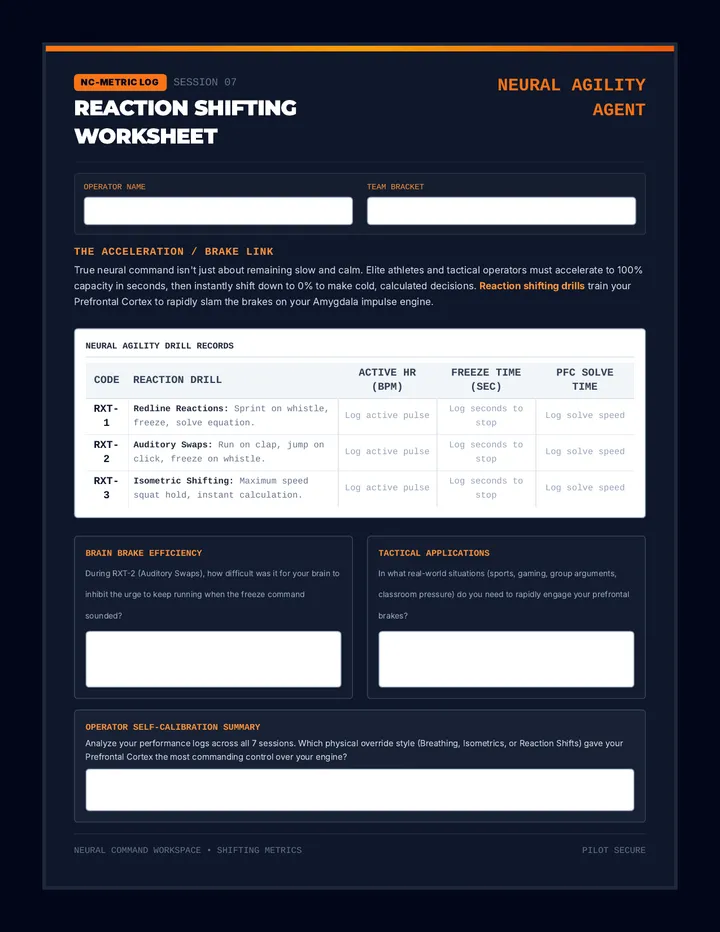 NC-METRIC LOG SESSION 07

REACTION SHIFTING WORKSHEET

NEURAL AGILITY AGENT

OPERATOR NAME

TEAM BRACKET

THE ACCELERATION / BRAKE LINK

True neural command isn't just about remaining slow and calm. Elite athletes and tactical operators must accelerate to 100% capacity in seconds, then instantly shift down to 0% to make cold, calculated decisions. Reaction shifting drills train your Prefrontal Cortex to rapidly slam the brakes on your Amygdala impulse engine.

NEURAL AGILITY DRILL RECORDS

| CODE | REACTION DRILL | ACTIVE HR (BPM) | FREEZE TIME (SEC) | PFC SOLVE TIME |
|---|---|---|---|---|
| RXT-1 | Redline Reactions: Sprint on whistle, freeze, solve equation. | Log active pulse | Log seconds to stop | Log solve speed |
| RXT-2 | Auditory Swaps: Run on clap, jump on click, freeze on whistle. | Log active pulse | Log seconds to stop | Log solve speed |
| RXT-3 | Isometric Shifting: Maximum speed squat hold, instant calculation. | Log active pulse | Log seconds to stop | Log solve speed |

BRAIN BRAKE EFFICIENCY

During RXT-2 (Auditory Swaps), how difficult was it for your brain to inhibit the urge to keep running when the freeze command sounded?

TACTICAL APPLICATIONS

In what real-world situations (sports, gaming, group arguments, classroom pressure) do you need to rapidly engage your prefrontal brakes?

OPERATOR SELF-CALIBRATION SUMMARY

Analyze your performance logs across all 7 sessions. Which physical override style (Breathing, Isometrics, or Reaction Shifts) gave your Prefrontal Cortex the most commanding control over your engine?

NEURAL COMMAND WORKSPACE • SHIFTING METRICS

PILOT SECURE